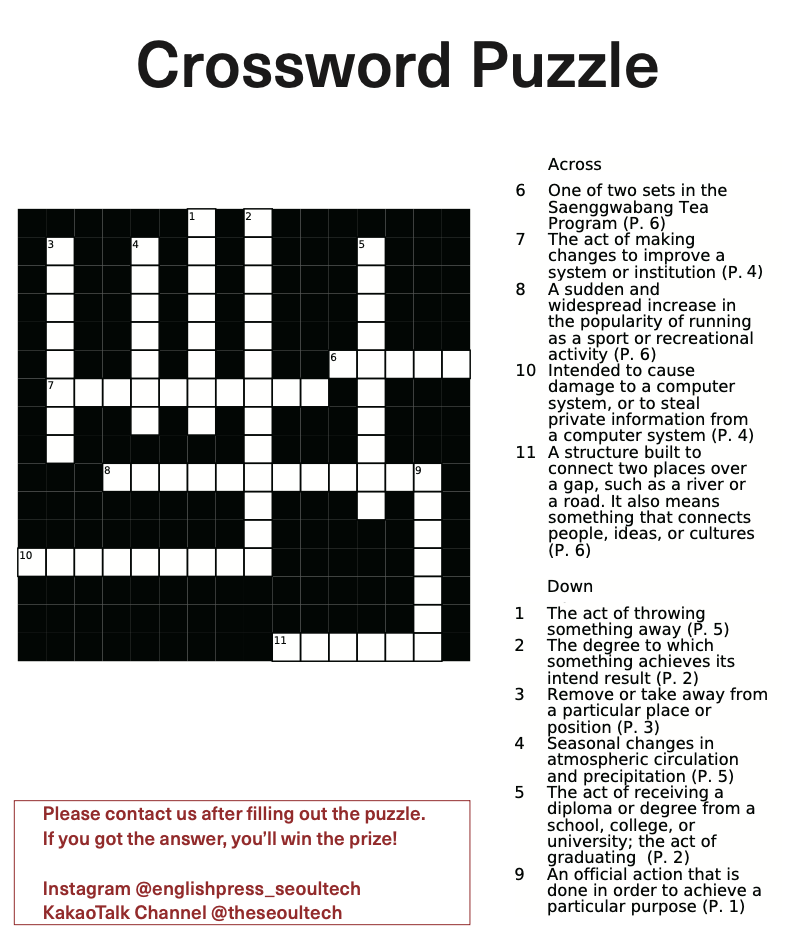 Crossword Puzzle

1 2 3 4 5 6 7 8 9 10 11

Across
6 One of two sets in the Saenggwabang Tea Program (P. 6)
7 The act of making changes to improve a system or institution (P. 4)
8 A sudden and widespread increase in the popularity of running as a sport or recreational activity (P. 6)
10 Intended to cause damage to a computer system, or to steal private information from a computer system (P. 4)
11 A structure built to connect two places over a gap, such as a river or a road. It also means something that connects people, ideas, or cultures (P. 6)

Down
1 The act of throwing something away (P. 5)
2 The degree to which something achieves its intend result (P. 2)
3 Remove or take away from a particular place or position (P. 3)
4 Seasonal changes in atmospheric circulation and precipitation (P. 5)
5 The act of receiving a diploma or degree from a school, college, or university; the act of graduating (P. 2)
9 An official action that is done in order to achieve a particular purpose (P. 1)

Please contact us after filling out the puzzle.
If you got the answer, you'll win the prize!

Instagram @englishpress_seoultech
KakaoTalk Channel @theseoultech